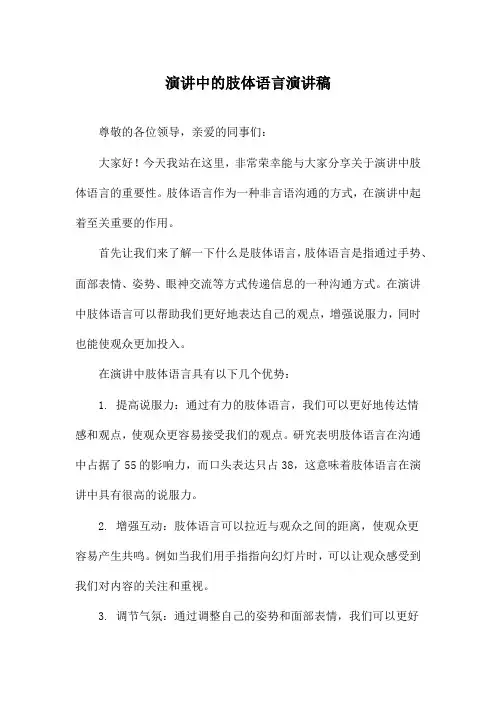 演讲中的肢体语言演讲稿

尊敬的各位领导，亲爱的同事们：

大家好！今天我站在这里，非常荣幸能与大家分享关于演讲中肢体语言的重要性。肢体语言作为一种非言语沟通的方式，在演讲中起着至关重要的作用。

首先让我们来了解一下什么是肢体语言，肢体语言是指通过手势、面部表情、姿势、眼神交流等方式传递信息的一种沟通方式。在演讲中肢体语言可以帮助我们更好地表达自己的观点，增强说服力，同时也能使观众更加投入。

在演讲中肢体语言具有以下几个优势：

1. 提高说服力：通过有力的肢体语言，我们可以更好地传达情感和观点，使观众更容易接受我们的观点。研究表明肢体语言在沟通中占据了55的影响力，而口头表达只占38，这意味着肢体语言在演讲中具有很高的说服力。

2. 增强互动：肢体语言可以拉近与观众之间的距离，使观众更容易产生共鸣。例如当我们用手指指向幻灯片时，可以让观众感受到我们对内容的关注和重视。

3. 调节气氛：通过调整自己的姿势和面部表情，我们可以更好